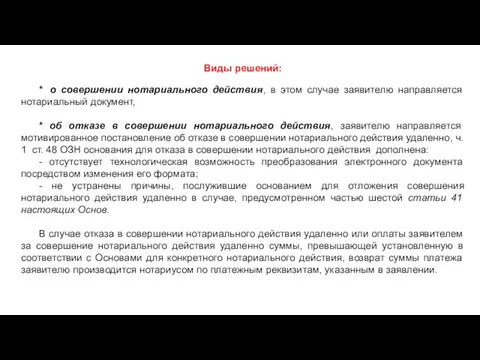 Виды решений:

* о совершении нотариального действия, в этом случае заявителю направляется нотариальный документ,

* об отказе в совершении нотариального действия, заявителю направляется мотивированное постановление об отказе в совершении нотариального действия удаленно, ч. 1 ст. 48 ОЗН основания для отказа в совершении нотариального действия дополнена:
- отсутствует технологическая возможность преобразования электронного документа посредством изменения его формата;
- не устранены причины, послужившие основанием для отложения совершения нотариального действия удаленно в случае, предусмотренном частью шестой статьи 41 настоящих Основ.

В случае отказа в совершении нотариального действия удаленно или оплаты заявителем за совершение нотариального действия удаленно суммы, превышающей установленную в соответствии с Основами для конкретного нотариального действия, возврат суммы платежа заявителю производится нотариусом по платежным реквизитам, указанным в заявлении.